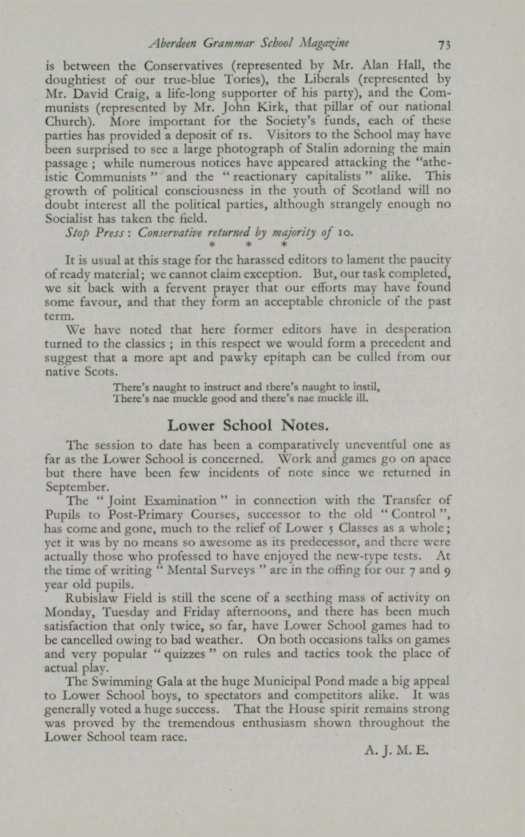 Aberdeen Grammar School Magazine 73

is between the Conservatives (represented by Mr. Alan Hall, the doughtiest of our true-blue Tories), the Liberals (represented by Mr. David Craig, a life-long supporter of his party), and the Communists (represented by Mr. John Kirk, that pillar of our national Church). More important for the Society's funds, each of these parties has provided a deposit of 1s. Visitors to the School may have been surprised to see a large photograph of Stalin adorning the main passage; while numerous notices have appeared attacking the "atheistic Communists" and the "reactionary capitalists" alike. This growth of political consciousness in the youth of Scotland will no doubt interest all the political parties, although strangely enough no Socialist has taken the field.

Stop Press: Conservative returned by majority of 10.

* * *

It is usual at this stage for the harassed editors to lament the paucity of ready material; we cannot claim exception. But, our task completed, we sit back with a fervent prayer that our efforts may have found some favour, and that they form an acceptable chronicle of the past term.

We have noted that here former editors have in desperation turned to the classics; in this respect we would form a precedent and suggest that a more apt and pawky epitaph can be culled from our native Scots.

There's naught to instruct and there's naught to instil,
There's nae muckle good and there's nae muckle ill.

Lower School Notes.

The session to date has been a comparatively uneventful one as far as the Lower School is concerned. Work and games go on apace but there have been few incidents of note since we returned in September.

The "Joint Examination" in connection with the Transfer of Pupils to Post-Primary Courses, successor to the old "Control", has come and gone, much to the relief of Lower 5 Classes as a whole; yet it was by no means so awesome as its predecessor, and there were actually those who professed to have enjoyed the new-type tests. At the time of writing "Mental Surveys" are in the offing for our 7 and 9 year old pupils.

Rubislaw Field is still the scene of a seething mass of activity on Monday, Tuesday and Friday afternoons, and there has been much satisfaction that only twice, so far, have Lower School games had to be cancelled owing to bad weather. On both occasions talks on games and very popular "quizzes" on rules and tactics took the place of actual play.

The Swimming Gala at the huge Municipal Pond made a big appeal to Lower School boys, to spectators and competitors alike. It was generally voted a huge success. That the House spirit remains strong was proved by the tremendous enthusiasm shown throughout the Lower School team race.

A. J. M. E.